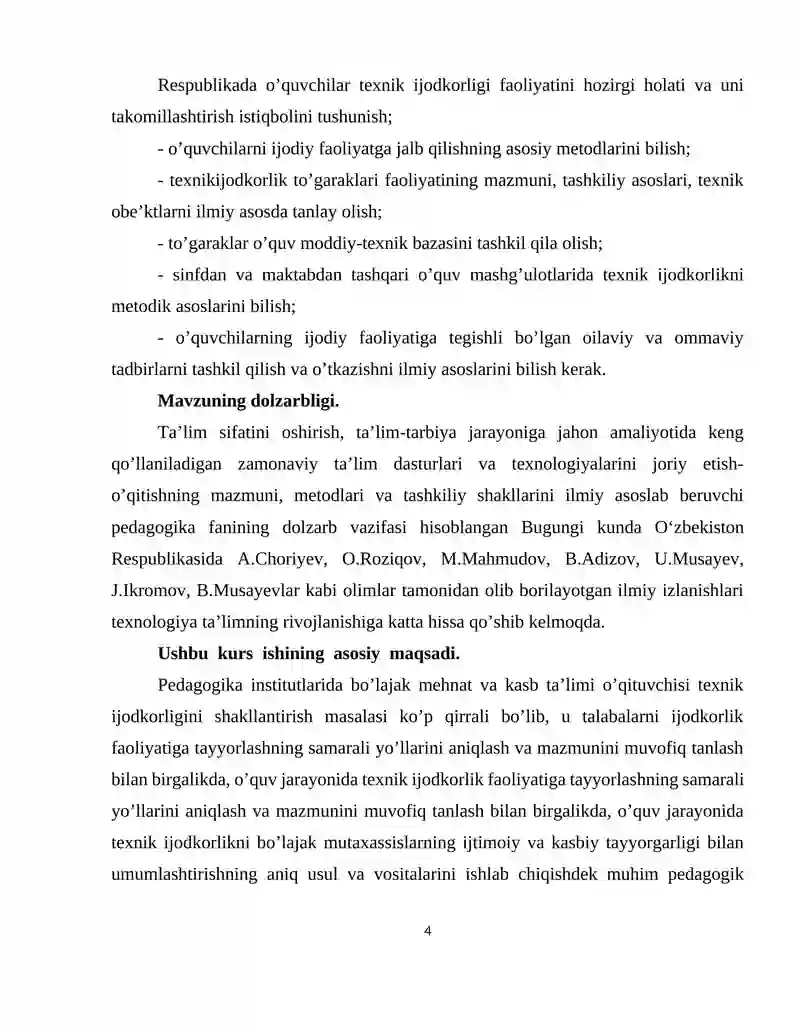 Respublikada o'quvchilar texnik ijodkorligi faoliyatini hozirgi holati va uni takomillashtirish istiqbolini tushunish;

- o'quvchilarni ijodiy faoliyatga jalb qilishning asosiy metodlarini bilish;

- texnikijodkorlik to'garaklari faoliyatining mazmuni, tashkiliy asoslari, texnik obe'ktlarni ilmiy asosda tanlay olish;

- to'garaklar o'quv moddiy-texnik bazasini tashkil qila olish;

- sinfdan va maktabdan tashqari o'quv mashg'ulotlarida texnik ijodkorlikni metodik asoslarini bilish;

- o'quvchilarning ijodiy faoliyatiga tegishli bo'lgan oilaviy va ommaviy tadbirlarni tashkil qilish va o'tkazishni ilmiy asoslarini bilish kerak.

Mavzuning dolzarbligi.

Ta'lim sifatini oshirish, ta'lim-tarbiya jarayoniga jahon amaliyotida keng qo'llaniladigan zamonaviy ta'lim dasturlari va texnologiyalarini joriy etish-o'qitishning mazmuni, metodlari va tashkiliy shakllarini ilmiy asoslab beruvchi pedagogika fanining dolzarb vazifasi hisoblangan Bugungi kunda O'zbekiston Respublikasida A.Choriyev, O.Roziqov, M.Mahmudov, B.Adizov, U.Musayev, J.Ikromov, B.Musayevlar kabi olimlar tamonidan olib borilayotgan ilmiy izlanishlari texnologiya ta'limning rivojlanishiga katta hissa qo'shib kelmoqda.

Ushbu kurs ishining asosiy maqsadi.

Pedagogika institutlarida bo'lajak mehnat va kasb ta'limi o'qituvchisi texnik ijodkorligini shakllantirish masalasi ko'p qirrali bo'lib, u talabalarni ijodkorlik faoliyatiga tayyorlashning samarali yo'llarini aniqlash va mazmunini muvofiq tanlash bilan birgalikda, o'quv jarayonida texnik ijodkorlik faoliyatiga tayyorlashning samarali yo'llarini aniqlash va mazmunini muvofiq tanlash bilan birgalikda, o'quv jarayonida texnik ijodkorlikni bo'lajak mutaxassislarning ijtimoiy va kasbiy tayyorgarligi bilan umumlashtirishning aniq usul va vositalarini ishlab chiqishdek muhim pedagogik

4